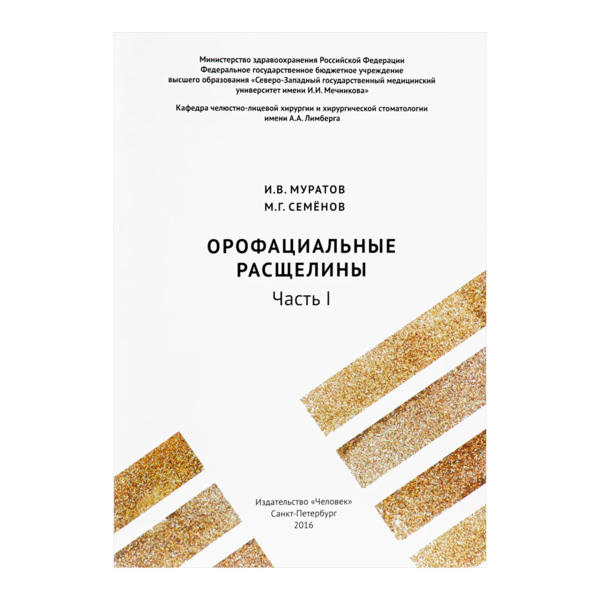 Министерство здравоохранения Российской Федерации
Федеральное государственное бюджетное учреждение
высшего образования «Северо-Западный государственный медицинский университет имени И.И. Мечникова»

Кафедра челюстно-лицевой хирургии и хирургической стоматологии имени А.А. Лимберга

И.В. МУРАТОВ
М.Г. СЕМЁНОВ

ОРОФАЦИАЛЬНЫЕ РАСЩЕЛИНЫ
Часть I

Издательство «Человек»
Санкт-Петербург
2016